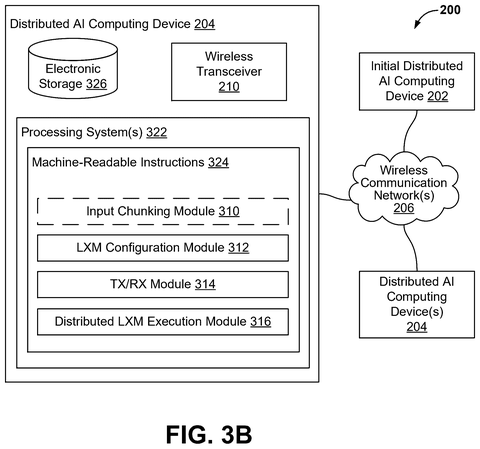 200

Distributed AI Computing Device 204

Electronic Storage 326

Wireless Transceiver 210

Processing System(s) 322

Machine-Readable Instructions 324

Input Chunking Module 310

LXM Configuration Module 312

TX/RX Module 314

Distributed LXM Execution Module 316

Initial Distributed AI Computing Device 202

Wireless Communication Network(s) 206

Distributed AI Computing Device(s) 204

FIG. 3B